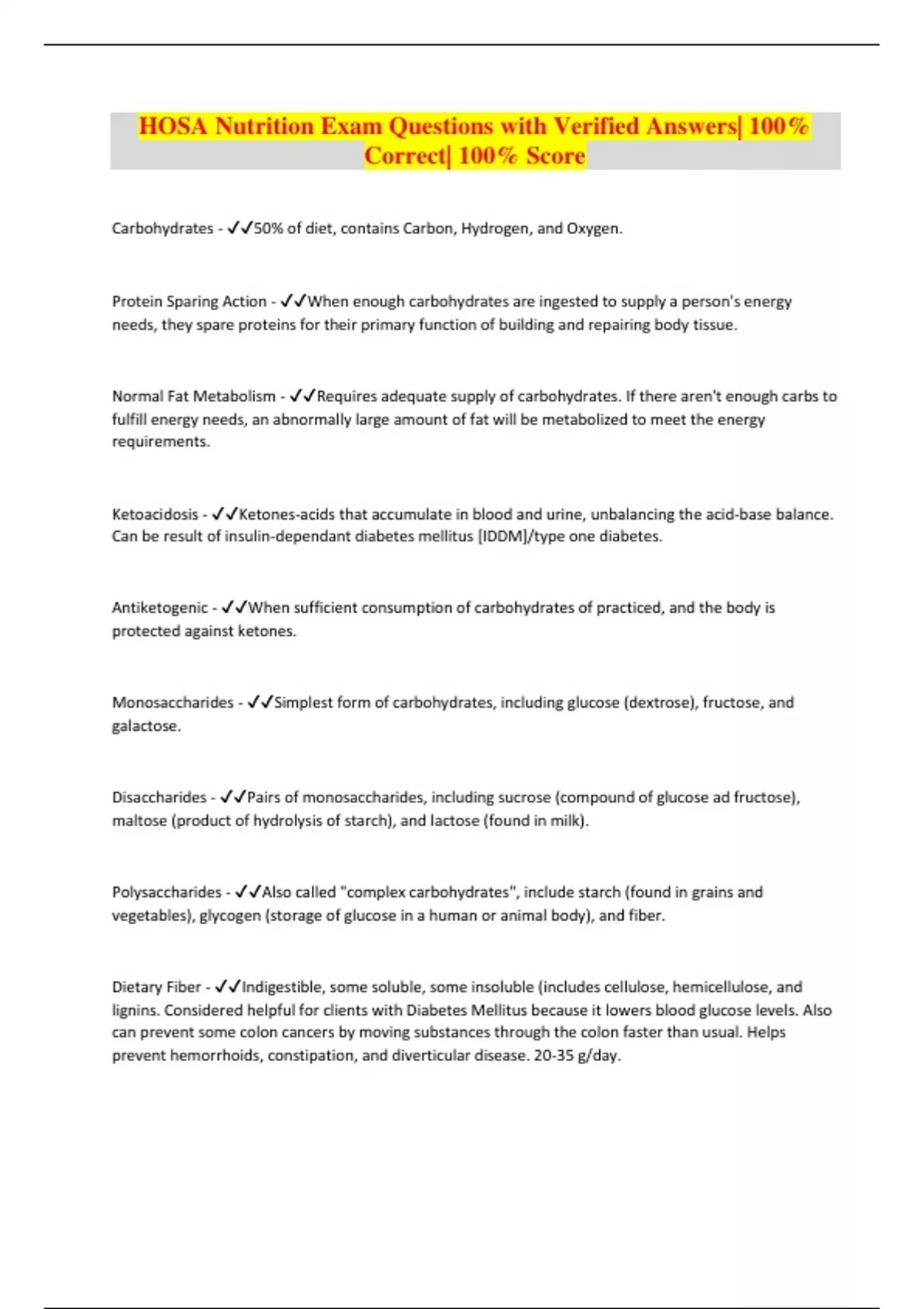 HOSA Nutrition Exam Questions with Verified Answers| 100% Correct| 100% Score

Carbohydrates - ✓✓50% of diet, contains Carbon, Hydrogen, and Oxygen.

Protein Sparing Action - ✓✓When enough carbohydrates are ingested to supply a person's energy needs, they spare proteins for their primary function of building and repairing body tissue.

Normal Fat Metabolism - ✓✓Requires adequate supply of carbohydrates. If there aren't enough carbs to fulfill energy needs, an abnormally large amount of fat will be metabolized to meet the energy requirements.

Ketoacidosis - ✓✓Ketones-acids that accumulate in blood and urine, unbalancing the acid-base balance. Can be result of insulin-dependant diabetes mellitus [IDDM]/type one diabetes.

Antiketogenic - ✓✓When sufficient consumption of carbohydrates of practiced, and the body is protected against ketones.

Monosaccharides - ✓✓Simplest form of carbohydrates, including glucose (dextrose), fructose, and galactose.

Disaccharides - ✓✓Pairs of monosaccharides, including sucrose (compound of glucose ad fructose), maltose (product of hydrolysis of starch), and lactose (found in milk).

Polysaccharides - ✓✓Also called "complex carbohydrates", include starch (found in grains and vegetables), glycogen (storage of glucose in a human or animal body), and fiber.

Dietary Fiber - ✓✓Indigestible, some soluble, some insoluble (includes cellulose, hemicellulose, and lignins. Considered helpful for clients with Diabetes Mellitus because it lowers blood glucose levels. Also can prevent some colon cancers by moving substances through the colon faster than usual. Helps prevent hemorrhoids, constipation, and diverticular disease. 20-35 g/day.